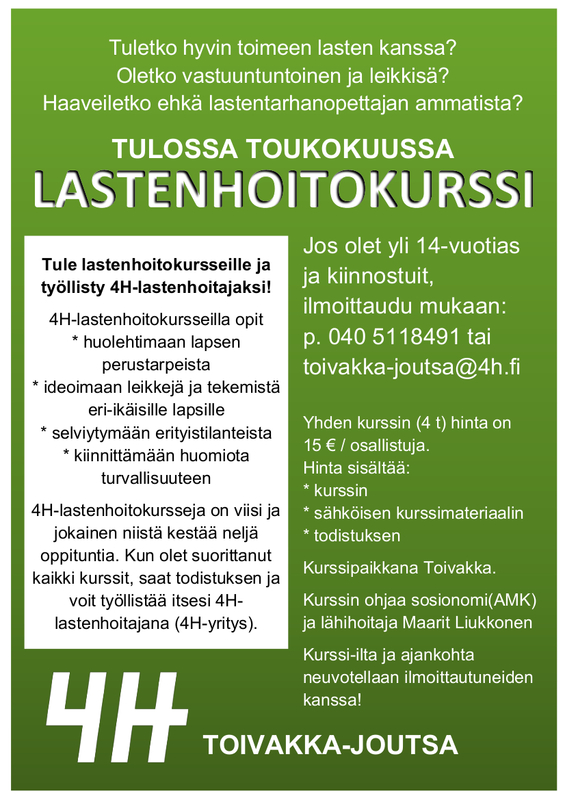 Tuletko hyvin toimeen lasten kanssa?
Oletko vastuuntuntoinen ja leikkisä?
Haaveiletko ehkä lastentarhanopettajan ammatista?

TULOSSA TOUKOKUUSSA
LASTENHOITOKURSSI

Tule lastenhoitokursseille ja työllisty 4H-lastenhoitajaksi!

4H-lastenhoitokursseilla opit
* huolehtimaan lapsen perustarpeista
* ideoimaan leikkejä ja tekemistä eri-ikäisille lapsille
* selviytymään erityistilanteista
* kiinnittämään huomiota turvallisuuteen

4H-lastenhoitokursseja on viisi ja jokainen niistä kestää neljä oppituntia. Kun olet suorittanut kaikki kurssit, saat todistuksen ja voit työllistää itsesi 4H-lastenhoitajana (4H-yritys).

Jos olet yli 14-vuotias ja kiinnostuit, ilmoittaudu mukaan: p. 040 5118491 tai toivakka-joutsa@4h.fi

Yhden kurssin (4 t) hinta on 15 € / osallistuja.
Hinta sisältää:
* kurssin
* sähköisen kurssimateriaalin
* todistuksen

Kurssipaikkana Toivakka.

Kurssin ohjaa sosionomi(AMK) ja lähihoitaja Maarit Liukkonen

Kurssi-ilta ja ajankohta neuvotellaan ilmoittautuneiden kanssa!

4H

TOIVAKKA-JOUTSA